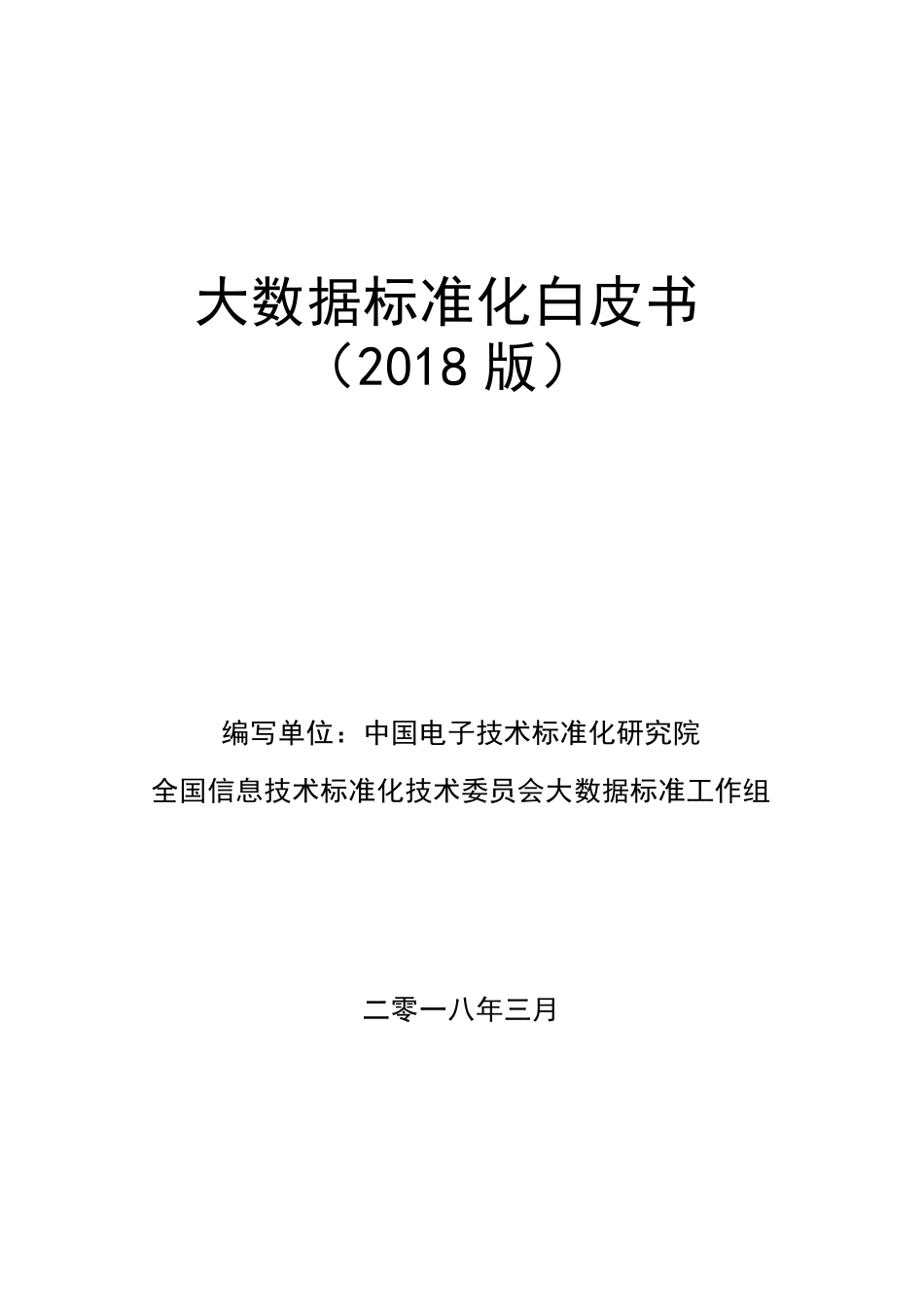 大数据标准化白皮书
（2018 版）

编写单位：中国电子技术标准化研究院

全国信息技术标准化技术委员会大数据标准工作组

二零一八年三月